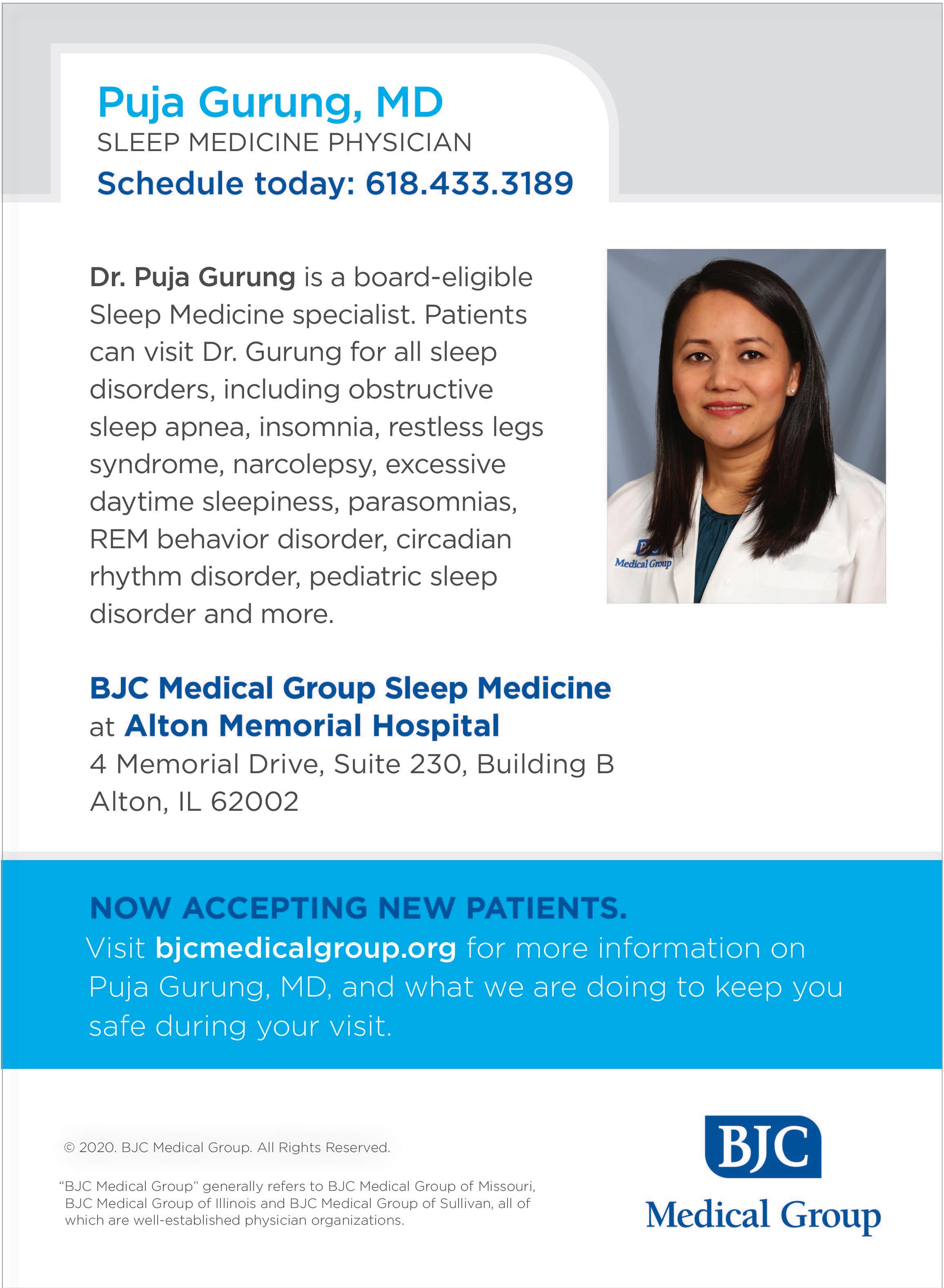 Puja Gurung, MD
SLEEP MEDICINE PHYSICIAN
Schedule today: 618.433.3189

Dr. Puja Gurung is a board-eligible Sleep Medicine specialist. Patients can visit Dr. Gurung for all sleep disorders, including obstructive sleep apnea, insomnia, restless legs syndrome, narcolepsy, excessive daytime sleepiness, parasomnias, REM behavior disorder, circadian rhythm disorder, pediatric sleep disorder and more.

BJC
Medical Group

BJC Medical Group Sleep Medicine
at Alton Memorial Hospital
4 Memorial Drive, Suite 230, Building B
Alton, IL 62002

NOW ACCEPTING NEW PATIENTS.
Visit bjcmedicalgroup.org for more information on Puja Gurung, MD, and what we are doing to keep you safe during your visit.

© 2020. BJC Medical Group. All Rights Reserved.

"BJC Medical Group" generally refers to BJC Medical Group of Missouri, BJC Medical Group of Illinois and BJC Medical Group of Sullivan, all of which are well-established physician organizations.

BJC
Medical Group